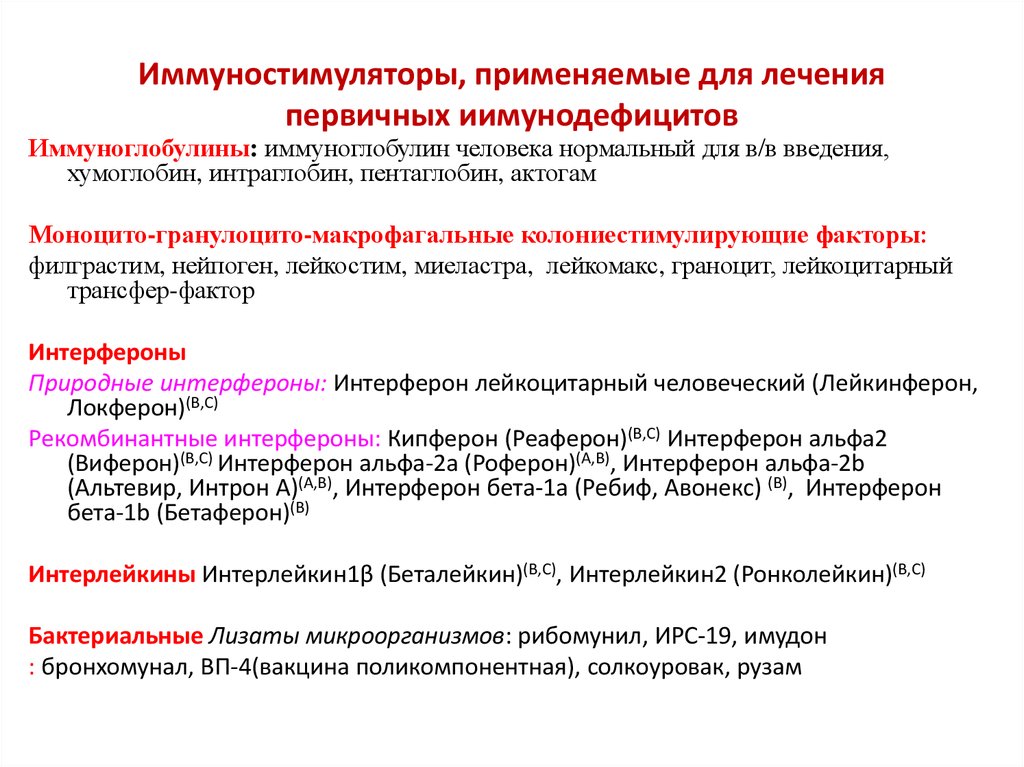 Иммуностимуляторы, применяемые для лечения первичных иимунодефицитов

Иммуноглобулины: иммуноглобулин человека нормальный для в/в введения, хумоглобин, интраглобин, пентаглобин, актогам

Моноцито-гранулоцито-макрофагальные колониестимулирующие факторы:
филграстим, нейпоген, лейкостим, миеластра, лейкомакс, граноцит, лейкоцитарный трансфер-фактор

Интерфероны
Природные интерфероны: Интерферон лейкоцитарный человеческий (Лейкинферон, Локферон)$^{(B,C)}$
Рекомбинантные интерфероны: Кипферон (Реаферон)$^{(B,C)}$ Интерферон альфа2 (Виферон)$^{(B,C)}$ Интерферон альфа-2а (Роферон)$^{(A,B)}$, Интерферон альфа-2b (Альтевир, Интрон А)$^{(A,B)}$, Интерферон бета-1а (Ребиф, Авонекс) $^{(B)}$, Интерферон бета-1b (Бетаферон)$^{(B)}$

Интерлейкины Интерлейкин1β (Беталейкин)$^{(B,C)}$, Интерлейкин2 (Ронколейкин)$^{(B,C)}$

Бактериальные Лизаты микроорганизмов: рибомунил, ИРС-19, имудон
: бронхомунал, ВП-4(вакцина поликомпонентная), солкоуровак, рузам